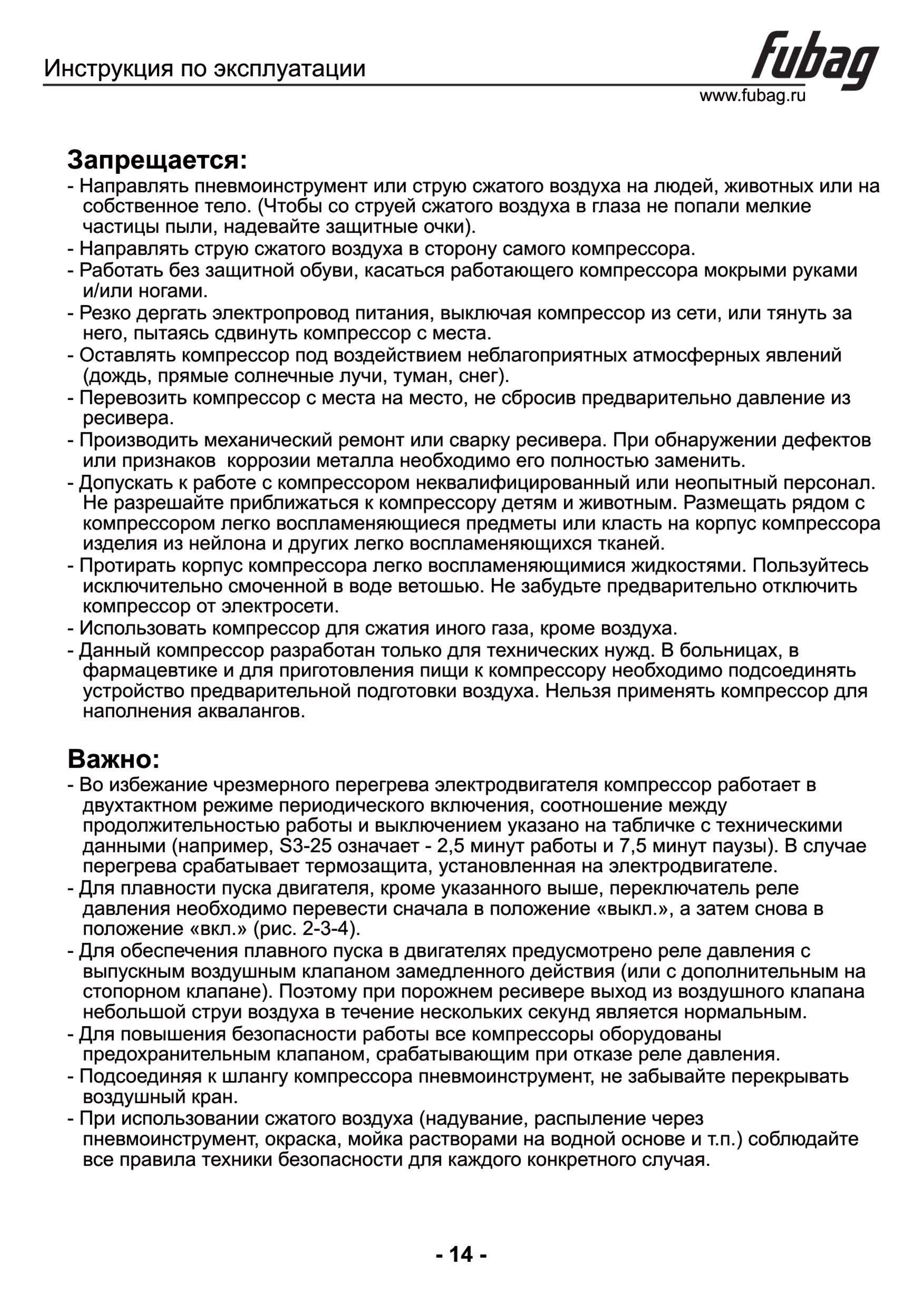 Инструкция по эксплуатации

fubag

www.fubag.ru

Запрещается:

- Направлять пневмоинструмент или струю сжатого воздуха на людей, животных или на собственное тело. (Чтобы со струей сжатого воздуха в глаза не попали мелкие частицы пыли, надевайте защитные очки).
- Направлять струю сжатого воздуха в сторону самого компрессора.
- Работать без защитной обуви, касаться работающего компрессора мокрыми руками и/или ногами.
- Резко дергать электропровод питания, выключая компрессор из сети, или тянуть за него, пытаясь сдвинуть компрессор с места.
- Оставлять компрессор под воздействием неблагоприятных атмосферных явлений (дождь, прямые солнечные лучи, туман, снег).
- Перевозить компрессор с места на место, не сбросив предварительно давление из ресивера.
- Производить механический ремонт или сварку ресивера. При обнаружении дефектов или признаков  коррозии металла необходимо его полностью заменить.
- Допускать к работе с компрессором неквалифицированный или неопытный персонал. Не разрешайте приближаться к компрессору детям и животным. Размещать рядом с компрессором легко воспламеняющиеся предметы или класть на корпус компрессора изделия из нейлона и других легко воспламеняющихся тканей.
- Протирать корпус компрессора легко воспламеняющимися жидкостями. Пользуйтесь исключительно смоченной в воде ветошью. Не забудьте предварительно отключить компрессор от электросети.
- Использовать компрессор для сжатия иного газа, кроме воздуха.
- Данный компрессор разработан только для технических нужд. В больницах, в фармацевтике и для приготовления пищи к компрессору необходимо подсоединять устройство предварительной подготовки воздуха. Нельзя применять компрессор для наполнения аквалангов.

Важно:

- Во избежание чрезмерного перегрева электродвигателя компрессор работает в двухтактном режиме периодического включения, соотношение между продолжительностью работы и выключением указано на табличке с техническими данными (например, S3-25 означает - 2,5 минут работы и 7,5 минут паузы). В случае перегрева срабатывает термозащита, установленная на электродвигателе.
- Для плавности пуска двигателя, кроме указанного выше, переключатель реле давления необходимо перевести сначала в положение «выкл.», а затем снова в положение «вкл.» (рис. 2-3-4).
- Для обеспечения плавного пуска в двигателях предусмотрено реле давления с выпускным воздушным клапаном замедленного действия (или с дополнительным на стопорном клапане). Поэтому при порожнем ресивере выход из воздушного клапана небольшой струи воздуха в течение нескольких секунд является нормальным.
- Для повышения безопасности работы все компрессоры оборудованы предохранительным клапаном, срабатывающим при отказе реле давления.
- Подсоединяя к шлангу компрессора пневмоинструмент, не забывайте перекрывать воздушный кран.
- При использовании сжатого воздуха (надувание, распыление через пневмоинструмент, окраска, мойка растворами на водной основе и т.п.) соблюдайте все правила техники безопасности для каждого конкретного случая.

- 14 -